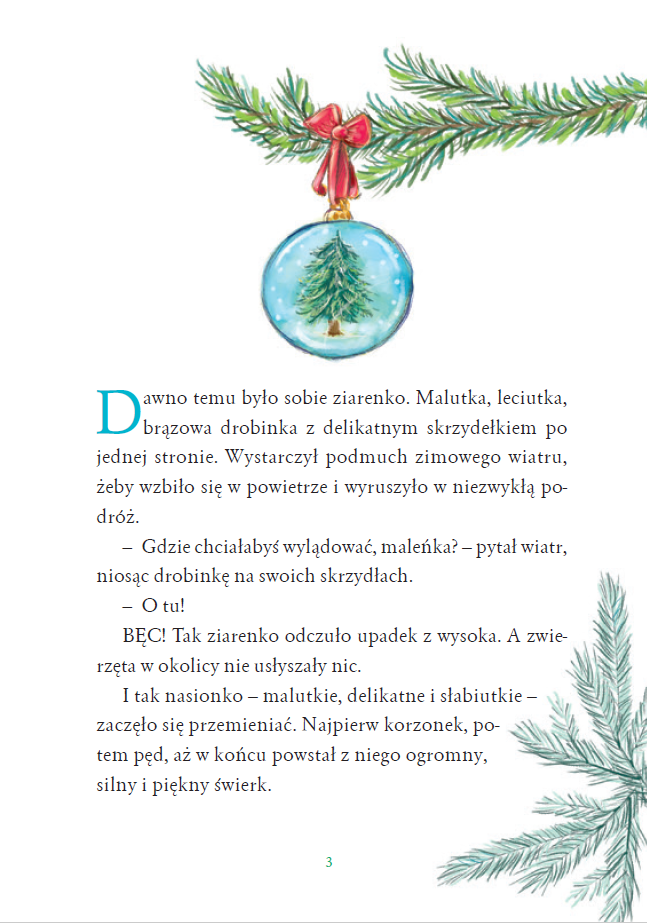 Dawno temu było sobie ziarenko. Malutka, leciutka, brązowa drobinka z delikatnym skrzydełkiem po jednej stronie. Wystarczył podmuch zimowego wiatru, żeby wzbiło się w powietrze i wyruszyło w niezwykłą podróż.

– Gdzie chciałabyś wylądować, maleńka? – pytał wiatr, niosąc drobinkę na swoich skrzydłach.

– O tu!

BĘC! Tak ziarenko odczuło upadek z wysoka. A zwierzęta w okolicy nie usłyszały nic.

I tak nasionko – malutkie, delikatne i słabiutkie – zaczęło się przemieniać. Najpierw korzonek, potem pęd, aż w końcu powstał z niego ogromny, silny i piękny świerk.

3